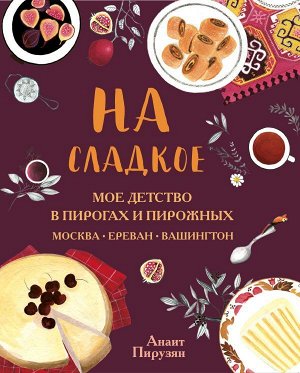 НА СЛАДКОЕ

МОЕ ДЕТСТВО В ПИРОГАХ И ПИРОЖНЫХ

МОСКВА · ЕРЕВАН · ВАШИНГТОН

Анаит Пирузян